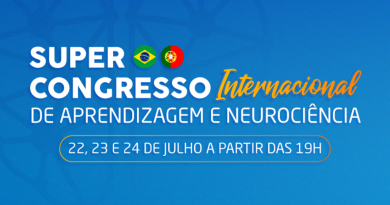 SUPER
CONGRESSO Internacional
DE APRENDIZAGEM E NEUROCIÊNCIA

22, 23 E 24 DE JULHO A PARTIR DAS 19H